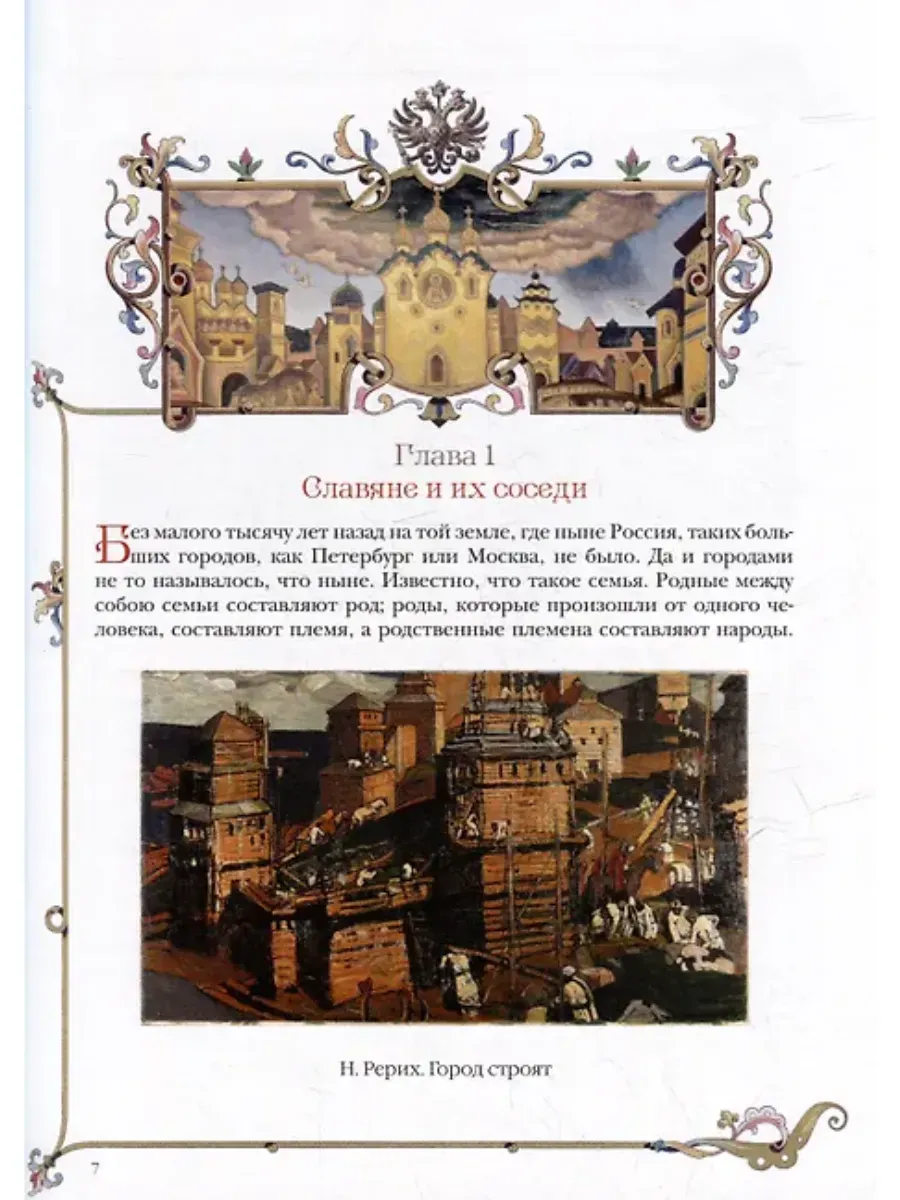 Глава 1
Славяне и их соседи

Без малого тысячу лет назад на той земле, где ныне Россия, таких больших городов, как Петербург или Москва, не было. Да и городами не то называлось, что ныне. Известно, что такое семья. Родные между собою семьи составляют род; роды, которые произошли от одного человека, составляют племя, а родственные племена составляют народы.

Н. Рерих. Город строят

7